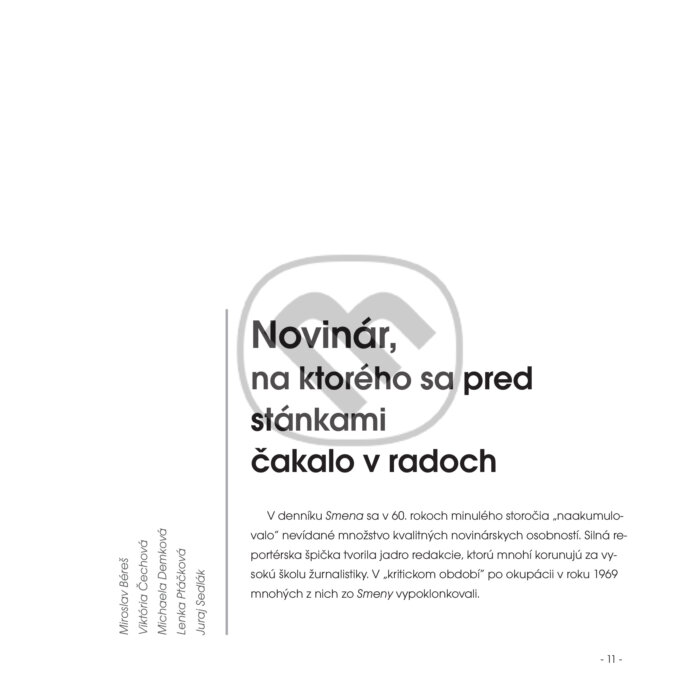 Miroslav Béreš
Viktória Čechová
Michaela Demková
Lenka Ptáčková
Juraj Sedlák

Novinár,
na ktorého sa pred stánkami
čakalo v radoch

V denníku Smena sa v 60. rokoch minulého storočia „naakumulovalo" nevídané množstvo kvalitných novinárskych osobností. Silná reportérska špička tvorila jadro redakcie, ktorú mnohí korunujú za vysokú školu žurnalistiky. V „kritickom období" po okupácii v roku 1969 mnohých z nich zo Smeny vypoklonkovali.

- 11 -